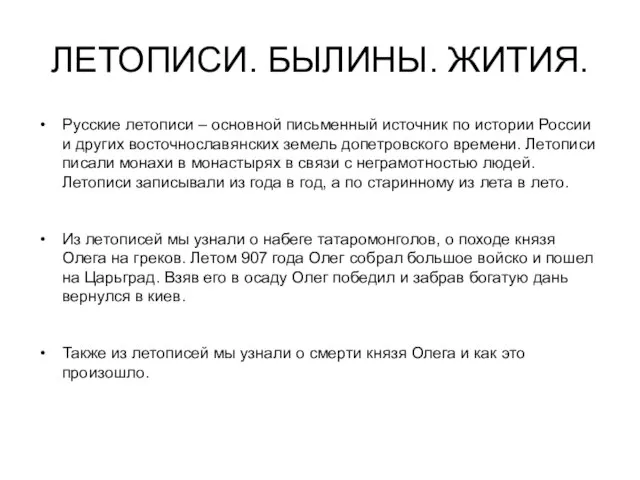 ЛЕТОПИСИ. БЫЛИНЫ. ЖИТИЯ.

• Русские летописи – основной письменный источник по истории России и других восточнославянских земель допетровского времени. Летописи писали монахи в монастырях в связи с неграмотностью людей. Летописи записывали из года в год, а по старинному из лета в лето.

• Из летописей мы узнали о набеге татаромонголов, о походе князя Олега на греков. Летом 907 года Олег собрал большое войско и пошел на Царьград. Взяв его в осаду Олег победил и забрав богатую дань вернулся в киев.

• Также из летописей мы узнали о смерти князя Олега и как это произошло.